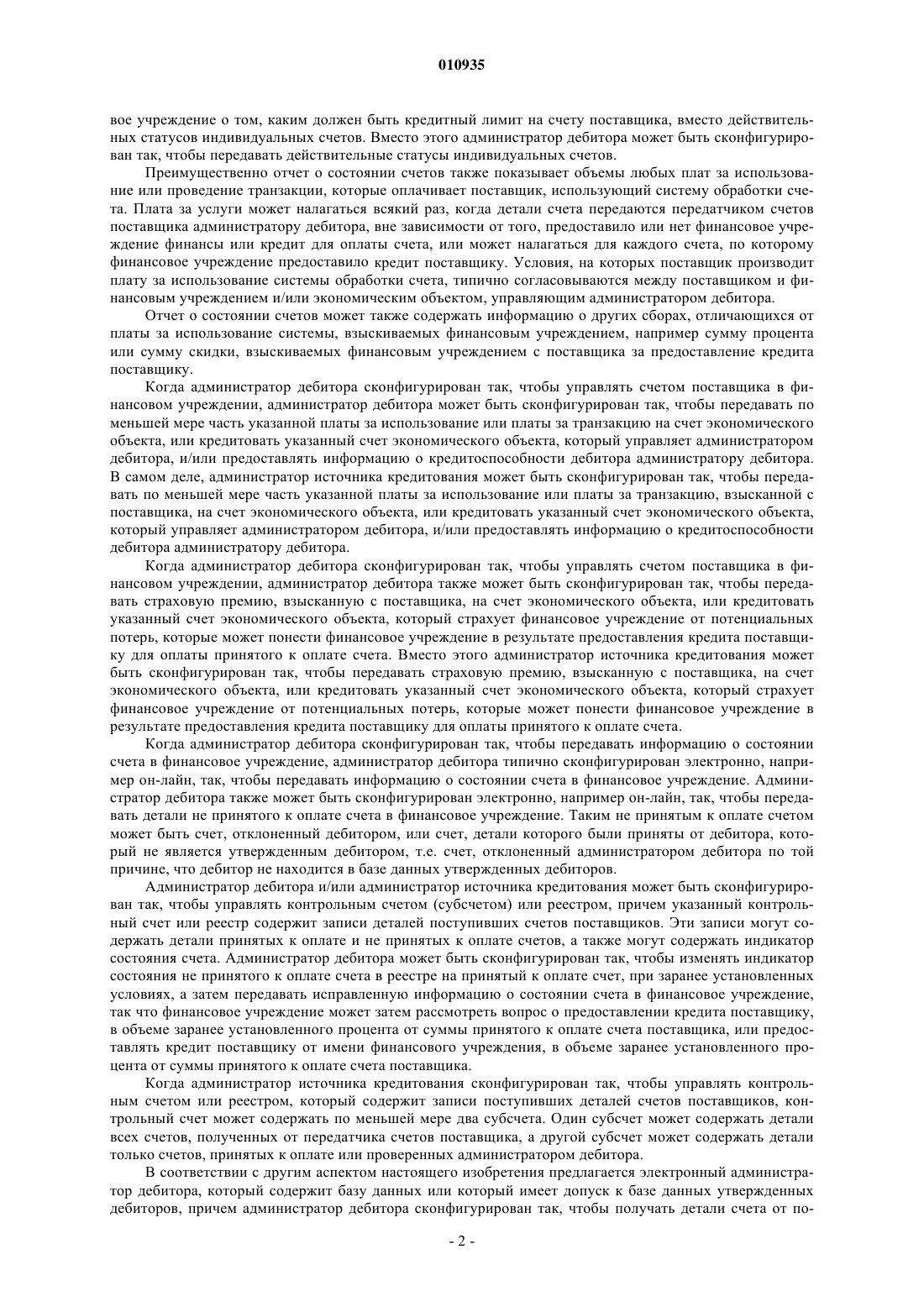 010935

вое учреждение о том, каким должен быть кредитный лимит на счету поставщика, вместо действительных статусов индивидуальных счетов. Вместо этого администратор дебитора может быть сконфигурирован так, чтобы передавать действительные статусы индивидуальных счетов.

Преимущественно отчет о состоянии счетов также показывает объемы любых плат за использование или проведение транзакции, которые оплачивает поставщик, использующий систему обработки счета. Плата за услуги может налагаться всякий раз, когда детали счета передаются передатчиком счетов поставщика администратору дебитора, вне зависимости от того, предоставило или нет финансовое учреждение финансы или кредит для оплаты счета, или может налагаться для каждого счета, по которому финансовое учреждение предоставило кредит поставщику. Условия, на которых поставщик производит плату за использование системы обработки счета, типично согласовываются между поставщиком и финансовым учреждением и/или экономическим объектом, управляющим администратором дебитора.

Отчет о состоянии счетов может также содержать информацию о других сборах, отличающихся от платы за использование системы, взыскиваемых финансовым учреждением, например сумму процента или сумму скидки, взыскиваемых финансовым учреждением с поставщика за предоставление кредита поставщику.

Когда администратор дебитора сконфигурирован так, чтобы управлять счетом поставщика в финансовом учреждении, администратор дебитора может быть сконфигурирован так, чтобы передавать по меньшей мере часть указанной платы за использование или платы за транзакцию на счет экономического объекта, или кредитовать указанный счет экономического объекта, который управляет администратором дебитора, и/или предоставлять информацию о кредитоспособности дебитора администратору дебитора. В самом деле, администратор источника кредитования может быть сконфигурирован так, чтобы передавать по меньшей мере часть указанной платы за использование или платы за транзакцию, взысканной с поставщика, на счет экономического объекта, или кредитовать указанный счет экономического объекта, который управляет администратором дебитора, и/или предоставлять информацию о кредитоспособности дебитора администратору дебитора.

Когда администратор дебитора сконфигурирован так, чтобы управлять счетом поставщика в финансовом учреждении, администратор дебитора также может быть сконфигурирован так, чтобы передавать страховую премию, взысканную с поставщика, на счет экономического объекта, или кредитовать указанный счет экономического объекта, который страхует финансовое учреждение от потенциальных потерь, которые может понести финансовое учреждение в результате предоставления кредита поставщику для оплаты принятого к оплате счета. Вместо этого администратор источника кредитования может быть сконфигурирован так, чтобы передавать страховую премию, взысканную с поставщика, на счет экономического объекта, или кредитовать указанный счет экономического объекта, который страхует финансовое учреждение от потенциальных потерь, которые может понести финансовое учреждение в результате предоставления кредита поставщику для оплаты принятого к оплате счета.

Когда администратор дебитора сконфигурирован так, чтобы передавать информацию о состоянии счета в финансовое учреждение, администратор дебитора типично сконфигурирован электронно, например он-лайн, так, чтобы передавать информацию о состоянии счета в финансовое учреждение. Администратор дебитора также может быть сконфигурирован электронно, например он-лайн, так, чтобы передавать детали не принятого к оплате счета в финансовое учреждение. Таким не принятым к оплате счетом может быть счет, отклоненный дебитором, или счет, детали которого были приняты от дебитора, который не является утвержденным дебитором, т.е. счет, отклоненный администратором дебитора по той причине, что дебитор не находится в базе данных утвержденных дебиторов.

Администратор дебитора и/или администратор источника кредитования может быть сконфигурирован так, чтобы управлять контрольным счетом (субсчетом) или реестром, причем указанный контрольный счет или реестр содержит записи деталей поступивших счетов поставщиков. Эти записи могут содержать детали принятых к оплате и не принятых к оплате счетов, а также могут содержать индикатор состояния счета. Администратор дебитора может быть сконфигурирован так, чтобы изменять индикатор состояния не принятого к оплате счета в реестре на принятый к оплате счет, при заранее установленных условиях, а затем передавать исправленную информацию о состоянии счета в финансовое учреждение, так что финансовое учреждение может затем рассмотреть вопрос о предоставлении кредита поставщику, в объеме заранее установленного процента от суммы принятого к оплате счета поставщика, или предоставлять кредит поставщику от имени финансового учреждения, в объеме заранее установленного процента от суммы принятого к оплате счета поставщика.

Когда администратор источника кредитования сконфигурирован так, чтобы управлять контрольным счетом или реестром, который содержит записи поступивших деталей счетов поставщиков, контрольный счет может содержать по меньшей мере два субсчета. Один субсчет может содержать детали всех счетов, полученных от передатчика счетов поставщика, а другой субсчет может содержать детали только счетов, принятых к оплате или проверенных администратором дебитора.

В соответствии с другим аспектом настоящего изобретения предлагается электронный администратор дебитора, который содержит базу данных или который имеет допуск к базе данных утвержденных дебиторов, причем администратор дебитора сконфигурирован так, чтобы получать детали счета от по-

- 2 -